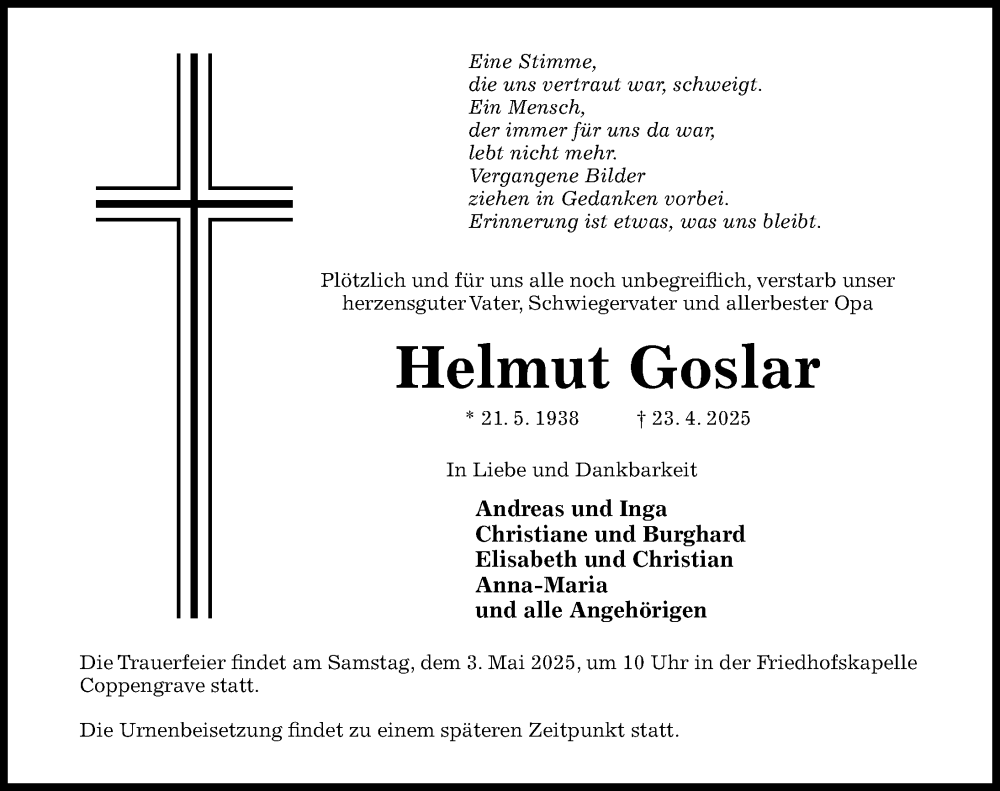 Eine Stimme,
die uns vertraut war, schweigt.
Ein Mensch,
der immer für uns da war,
lebt nicht mehr.
Vergangene Bilder
ziehen in Gedanken vorbei.
Erinnerung ist etwas, was uns bleibt.

Plötzlich und für uns alle noch unbegreiflich, verstarb unser herzensguter Vater, Schwiegervater und allerbester Opa

Helmut Goslar

* 21. 5. 1938 † 23. 4. 2025

In Liebe und Dankbarkeit

Andreas und Inga
Christiane und Burghard
Elisabeth und Christian
Anna-Maria
und alle Angehörigen

Die Trauerfeier findet am Samstag, dem 3. Mai 2025, um 10 Uhr in der Friedhofskapelle Coppengrave statt.

Die Urnenbeisetzung findet zu einem späteren Zeitpunkt statt.